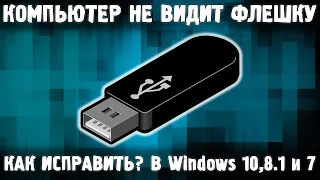 КОМПЬЮТЕР НЕ ВИДИТ ФЛЕШКУ

КАК ИСПРАВИТЬ? В Windows 10,8.1 и 7